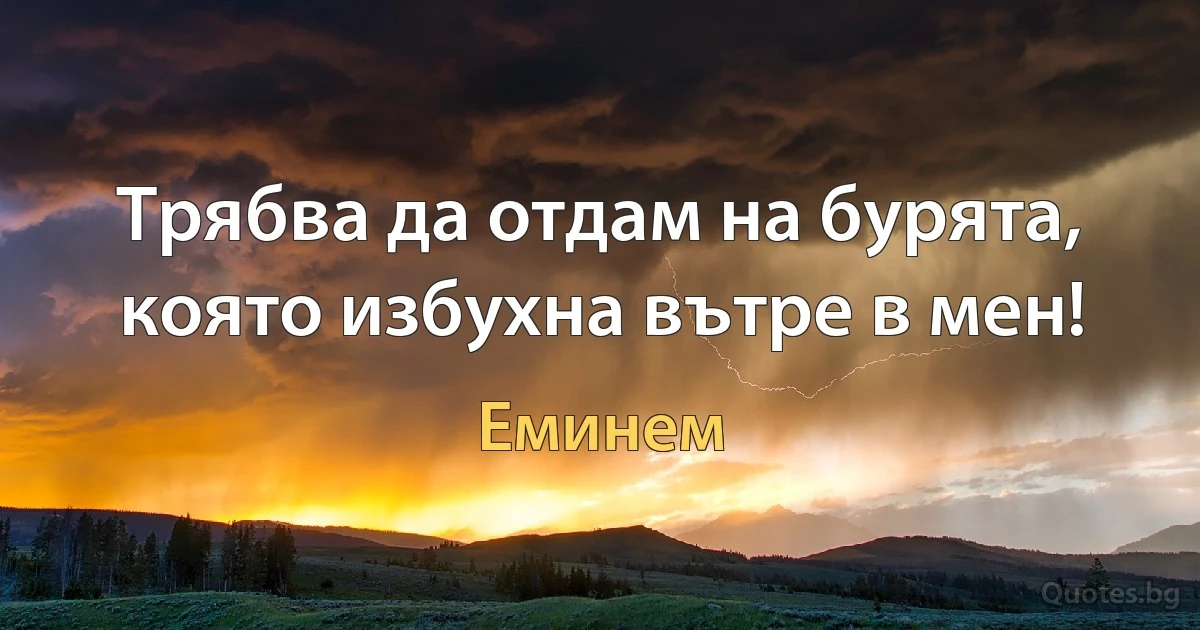 Трябва да отдам на бурята, която избухна вътре в мен!

Еминем

Quotes.bg